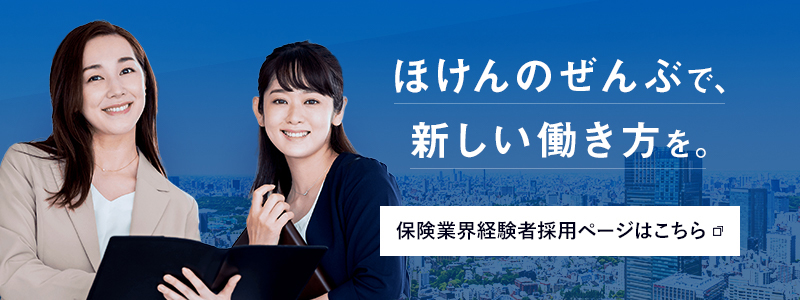 ほけんのぜんぶで、
新しい働き方を。

保険業界経験者採用ページはこちら